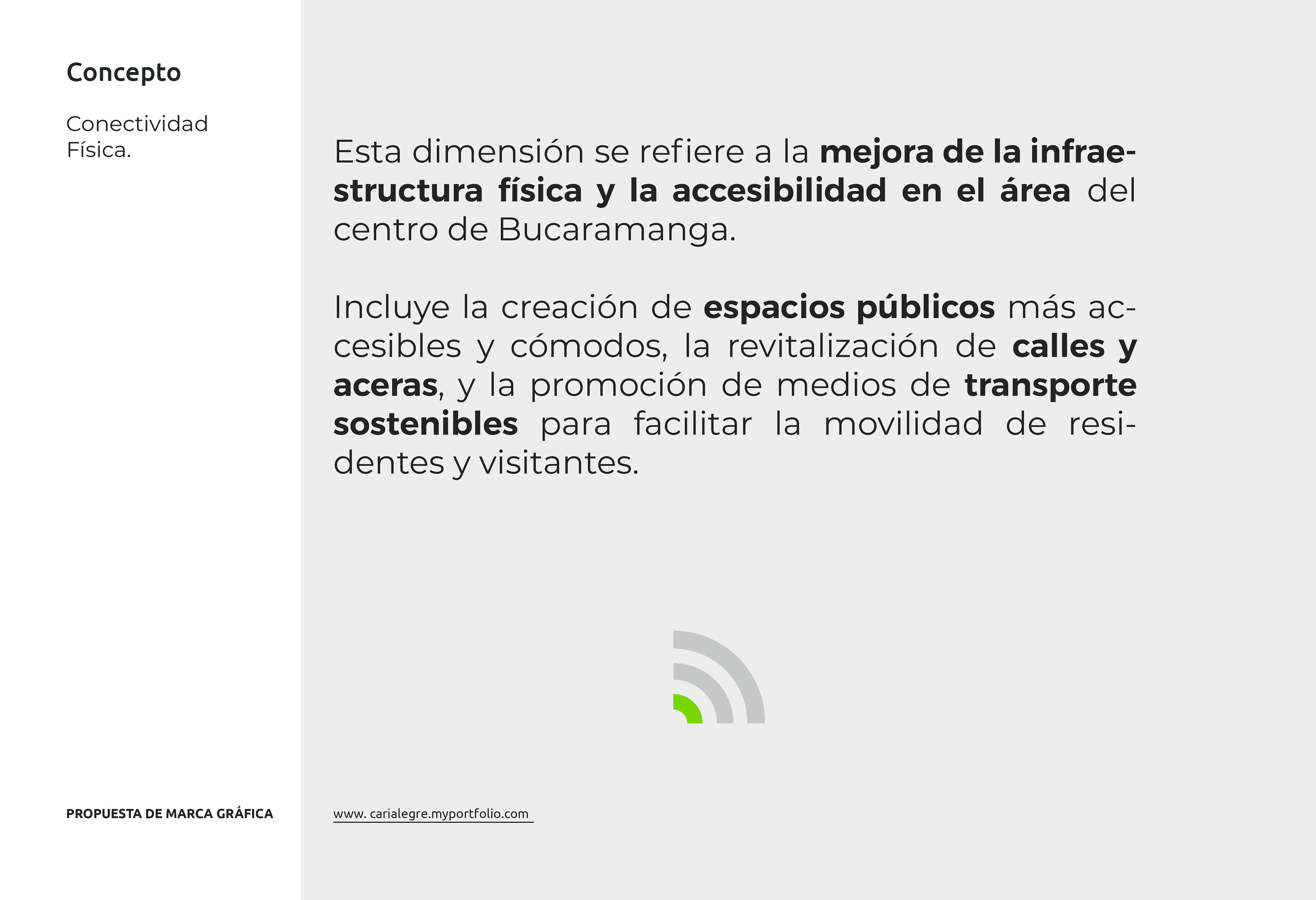 Concepto

Conectividad Física.

Esta dimensión se refiere a la mejora de la infraestructura física y la accesibilidad en el área del centro de Bucaramanga.

Incluye la creación de espacios públicos más accesibles y cómodos, la revitalización de calles y aceras, y la promoción de medios de transporte sostenibles para facilitar la movilidad de residentes y visitantes.

PROPUESTA DE MARCA GRÁFICA

www. carialegre.myportfolio.com